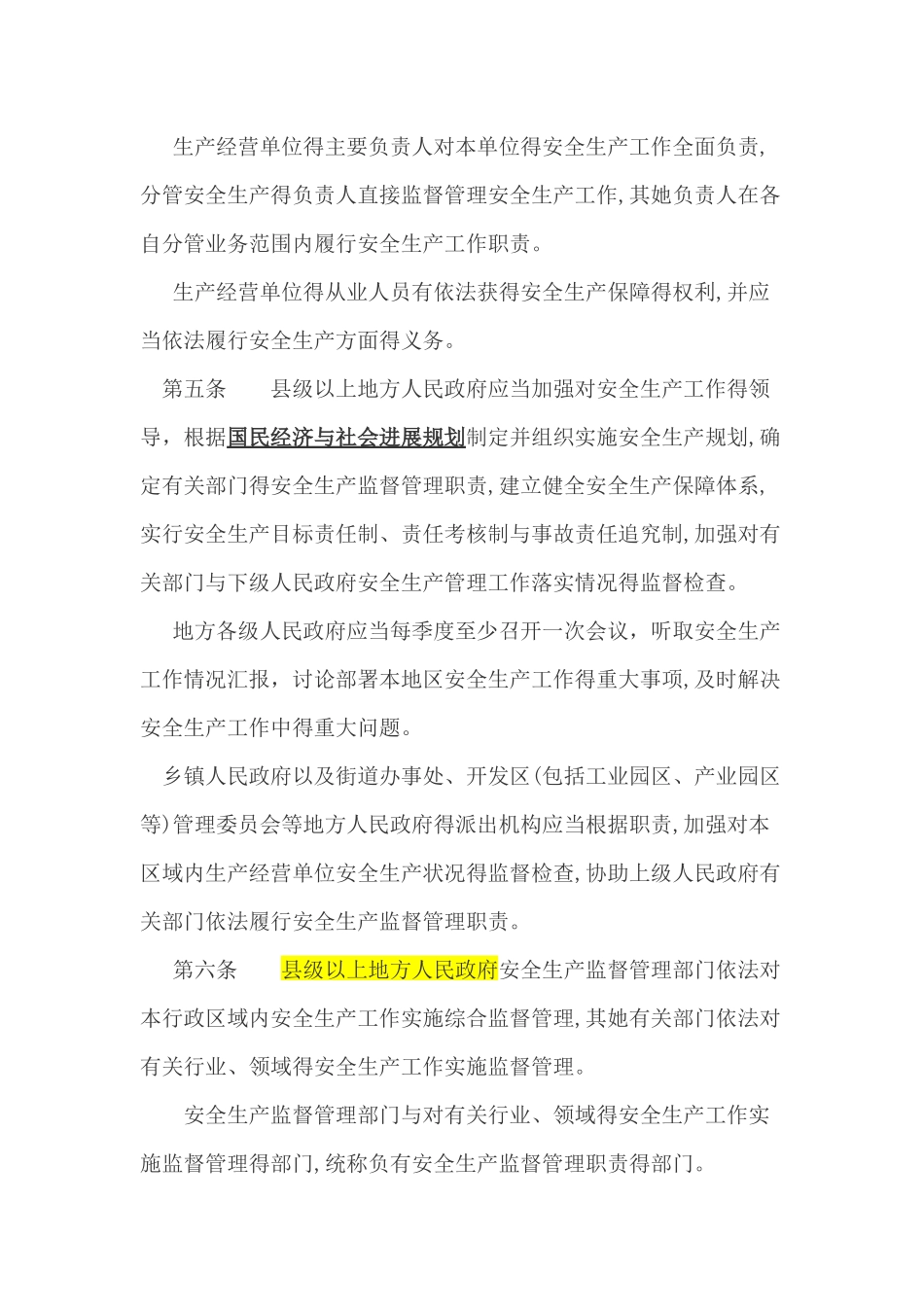 生产经营单位得主要负责人对本单位得安全生产工作全面负责,分管安全生产得负责人直接监督管理安全生产工作,其她负责人在各自分管业务范围内履行安全生产工作职责。

生产经营单位得从业人员有依法获得安全生产保障得权利,并应当依法履行安全生产方面得义务。

第五条　　县级以上地方人民政府应当加强对安全生产工作得领导，根据国民经济与社会进展规划制定并组织实施安全生产规划,确定有关部门得安全生产监督管理职责,建立健全安全生产保障体系,实行安全生产目标责任制、责任考核制与事故责任追究制,加强对有关部门与下级人民政府安全生产管理工作落实情况得监督检查。

地方各级人民政府应当每季度至少召开一次会议，听取安全生产工作情况汇报，讨论部署本地区安全生产工作得重大事项,及时解决安全生产工作中得重大问题。

乡镇人民政府以及街道办事处、开发区(包括工业园区、产业园区等)管理委员会等地方人民政府得派出机构应当根据职责,加强对本区域内生产经营单位安全生产状况得监督检查,协助上级人民政府有关部门依法履行安全生产监督管理职责。

第六条　　县级以上地方人民政府安全生产监督管理部门依法对本行政区域内安全生产工作实施综合监督管理,其她有关部门依法对有关行业、领域得安全生产工作实施监督管理。

安全生产监督管理部门与对有关行业、领域得安全生产工作实施监督管理得部门,统称负有安全生产监督管理职责得部门。